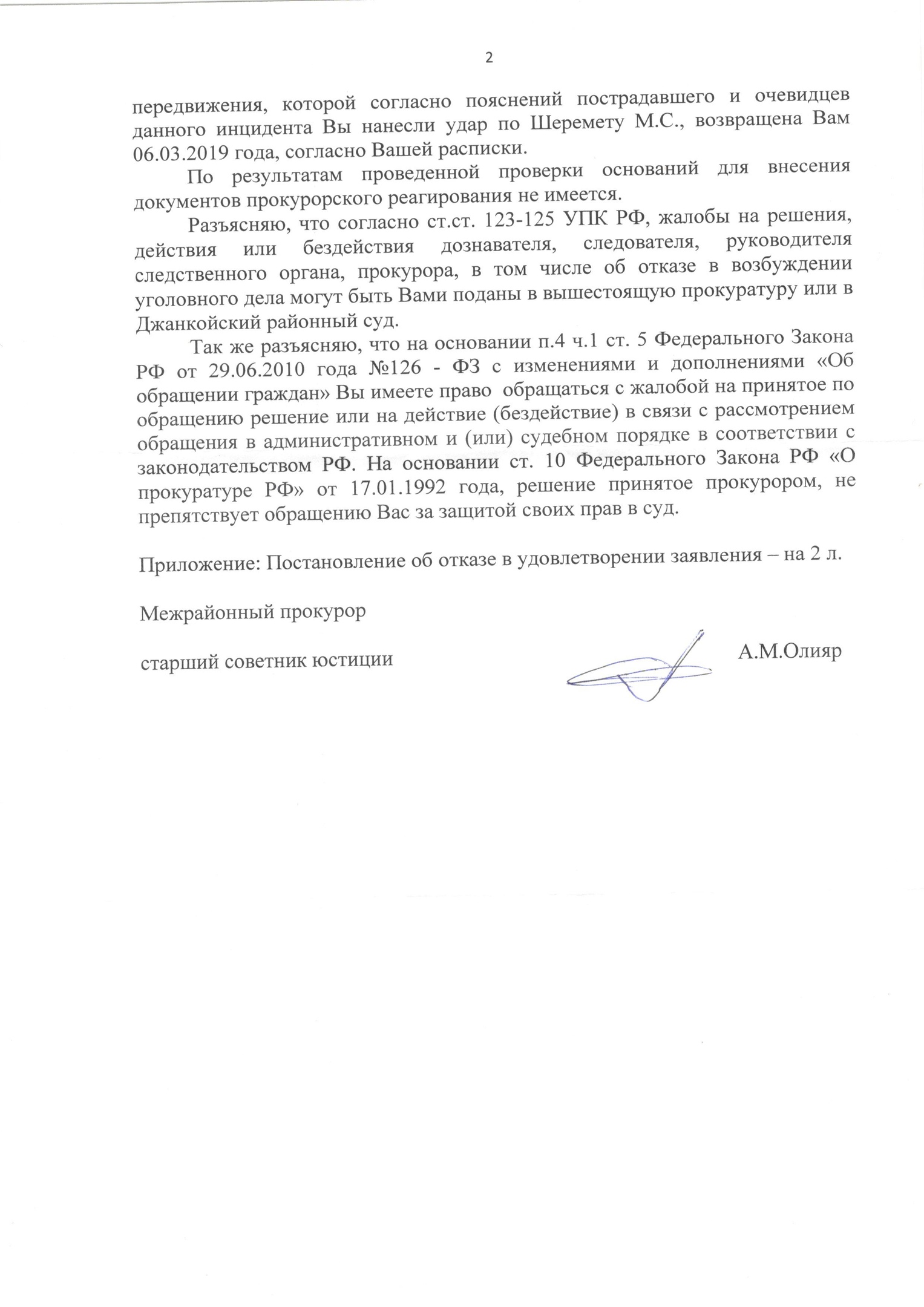 2

передвижения, которой согласно пояснений пострадавшего и очевидцев данного инцидента Вы нанесли удар по Шеремету М.С., возвращена Вам 06.03.2019 года, согласно Вашей расписки.

По результатам проведенной проверки оснований для внесения документов прокурорского реагирования не имеется.

Разъясняю, что согласно ст.ст. 123-125 УПК РФ, жалобы на решения, действия или бездействия дознавателя, следователя, руководителя следственного органа, прокурора, в том числе об отказе в возбуждении уголовного дела могут быть Вами поданы в вышестоящую прокуратуру или в Джанкойский районный суд.

Так же разъясняю, что на основании п.4 ч.1 ст. 5 Федерального Закона РФ от 29.06.2010 года №126 - ФЗ с изменениями и дополнениями «Об обращении граждан» Вы имеете право обращаться с жалобой на принятое по обращению решение или на действие (бездействие) в связи с рассмотрением обращения в административном и (или) судебном порядке в соответствии с законодательством РФ. На основании ст. 10 Федерального Закона РФ «О прокуратуре РФ» от 17.01.1992 года, решение принятое прокурором, не препятствует обращению Вас за защитой своих прав в суд.

Приложение: Постановление об отказе в удовлетворении заявления – на 2 л.

Межрайонный прокурор

старший советник юстиции

А.М.Олияр